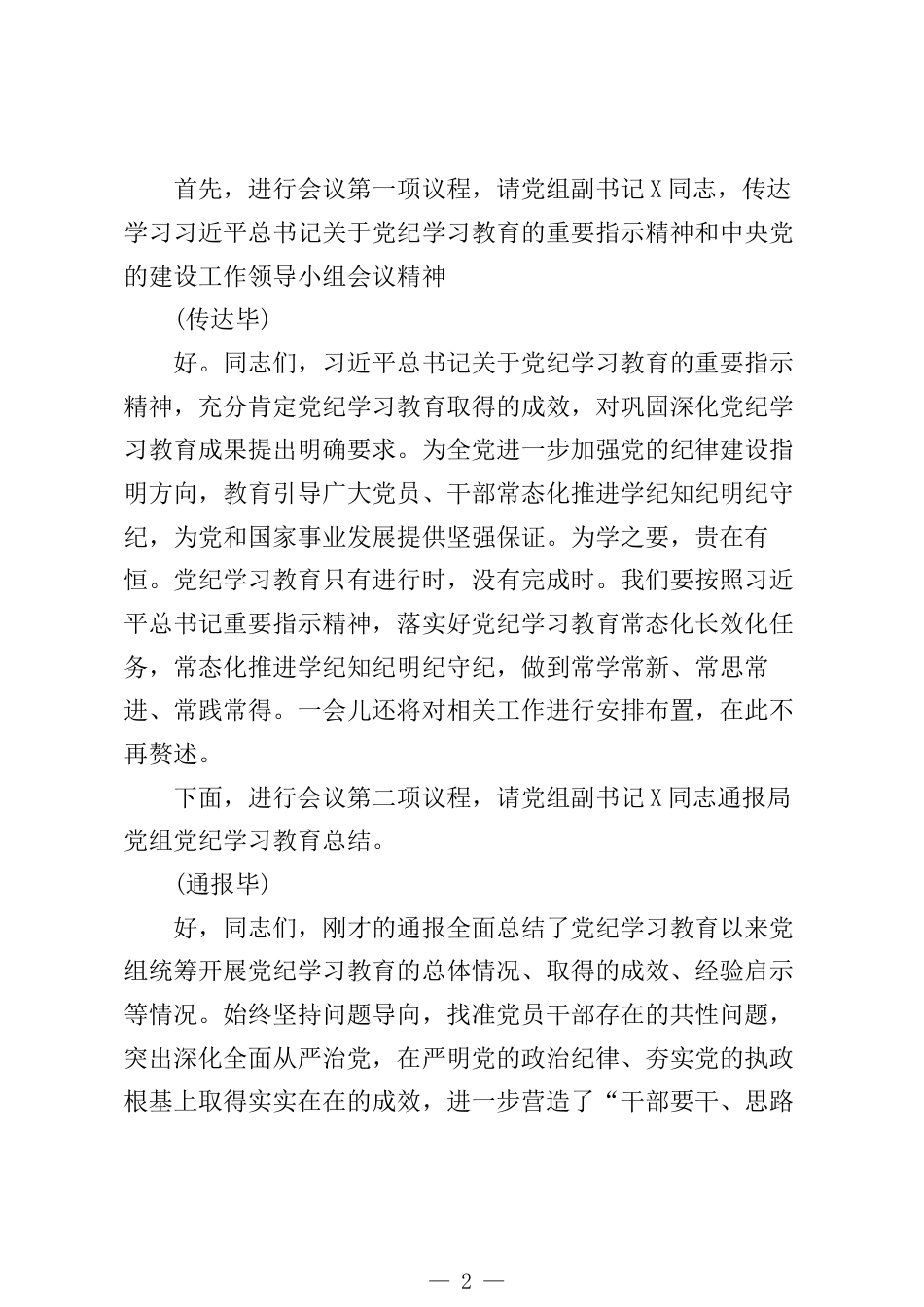 首先，进行会议第一项议程，请党组副书记X同志，传达学习习近平总书记关于党纪学习教育的重要指示精神和中央党的建设工作领导小组会议精神

(传达毕)

好。同志们，习近平总书记关于党纪学习教育的重要指示精神，充分肯定党纪学习教育取得的成效，对巩固深化党纪学习教育成果提出明确要求。为全党进一步加强党的纪律建设指明方向，教育引导广大党员、干部常态化推进学纪知纪明纪守纪，为党和国家事业发展提供坚强保证。为学之要，贵在有恒。党纪学习教育只有进行时，没有完成时。我们要按照习近平总书记重要指示精神，落实好党纪学习教育常态化长效化任务，常态化推进学纪知纪明纪守纪，做到常学常新、常思常进、常践常得。一会儿还将对相关工作进行安排布置，在此不再赘述。

下面，进行会议第二项议程，请党组副书记X同志通报局党组党纪学习教育总结。

(通报毕)

好，同志们，刚才的通报全面总结了党纪学习教育以来党组统筹开展党纪学习教育的总体情况、取得的成效、经验启示等情况。始终坚持问题导向，找准党员干部存在的共性问题，突出深化全面从严治党，在严明党的政治纪律、夯实党的执政根基上取得实实在在的成效，进一步营造了“干部要干、思路

— 2 —